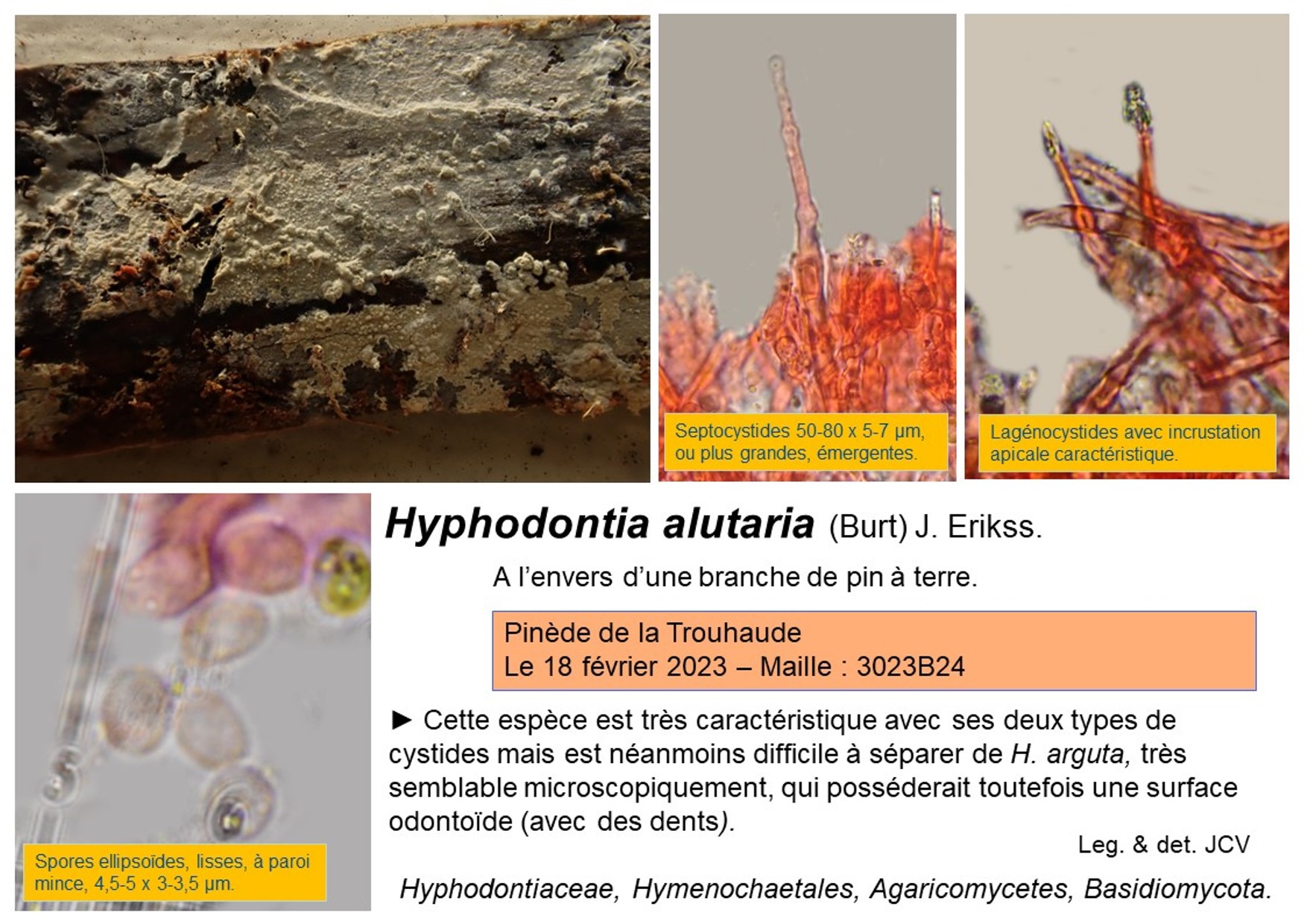 Septocystides 50-80 x 5-7 µm, ou plus grandes, émergentes.

Lagénocystides avec incrustation apicale caractéristique.

Spores ellipsoïdes, lisses, à paroi mince, 4,5-5 x 3-3,5 µm.

Hyphodontia alutaria (Burt) J. Erikss.

A l'envers d'une branche de pin à terre.

Pinède de la Trouhaude
Le 18 février 2023 – Maille : 3023B24

► Cette espèce est très caractéristique avec ses deux types de cystides mais est néanmoins difficile à séparer de H. arguta, très semblable microscopiquement, qui posséderait toutefois une surface odontoïde (avec des dents).

Leg. & det. JCV

Hyphodontiaceae, Hymenochaetales, Agaricomycetes, Basidiomycota.